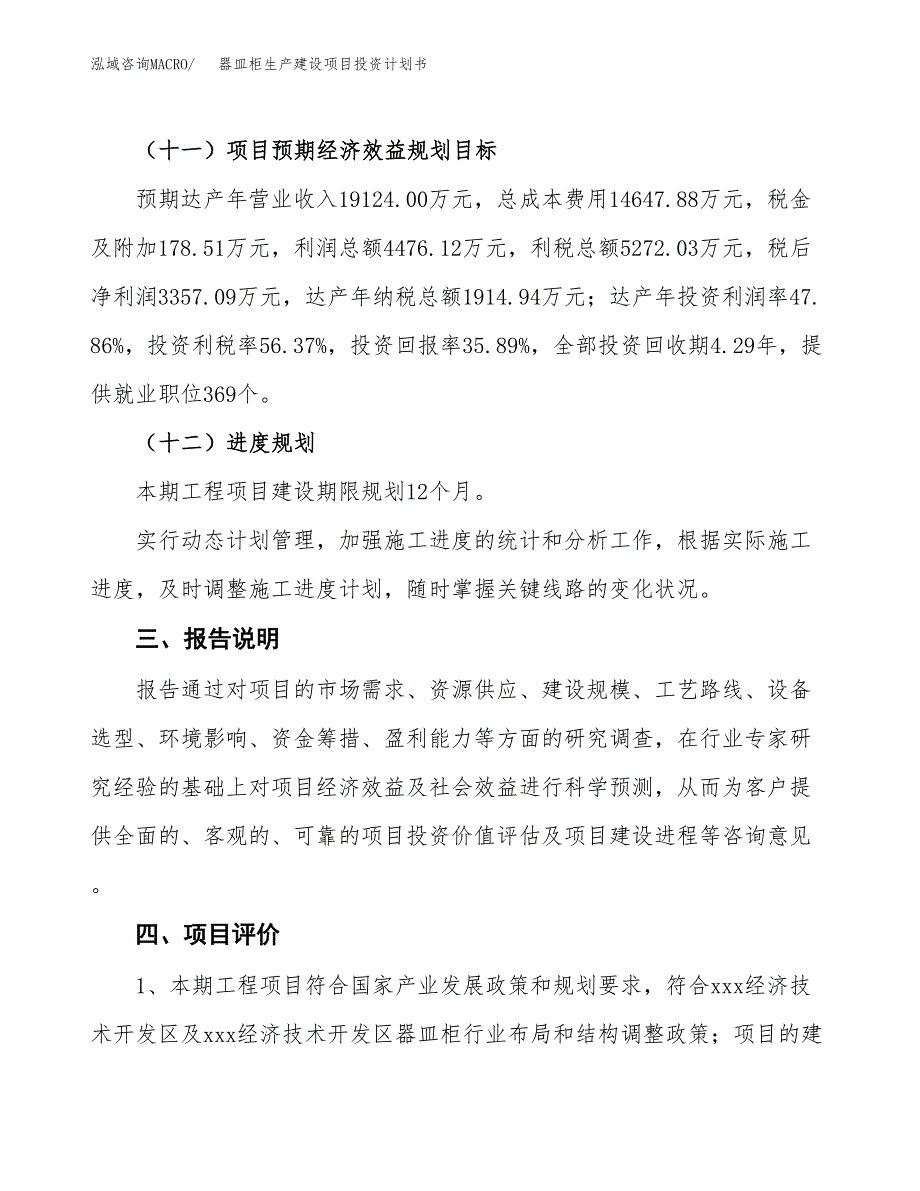 泓域咨询MACRO/　器皿柜生产建设项目投资计划书

（十一）项目预期经济效益规划目标

预期达产年营业收入19124.00万元，总成本费用14647.88万元，税金及附加178.51万元，利润总额4476.12万元，利税总额5272.03万元，税后净利润3357.09万元，达产年纳税总额1914.94万元；达产年投资利润率47.86%，投资利税率56.37%，投资回报率35.89%，全部投资回收期4.29年，提供就业职位369个。

（十二）进度规划

本期工程项目建设期限规划12个月。

实行动态计划管理，加强施工进度的统计和分析工作，根据实际施工进度，及时调整施工进度计划，随时掌握关键线路的变化状况。

三、报告说明

报告通过对项目的市场需求、资源供应、建设规模、工艺路线、设备选型、环境影响、资金筹措、盈利能力等方面的研究调查，在行业专家研究经验的基础上对项目经济效益及社会效益进行科学预测，从而为客户提供全面的、客观的、可靠的项目投资价值评估及项目建设进程等咨询意见。

四、项目评价

1、本期工程项目符合国家产业发展政策和规划要求，符合xxx经济技术开发区及xxx经济技术开发区器皿柜行业布局和结构调整政策；项目的建